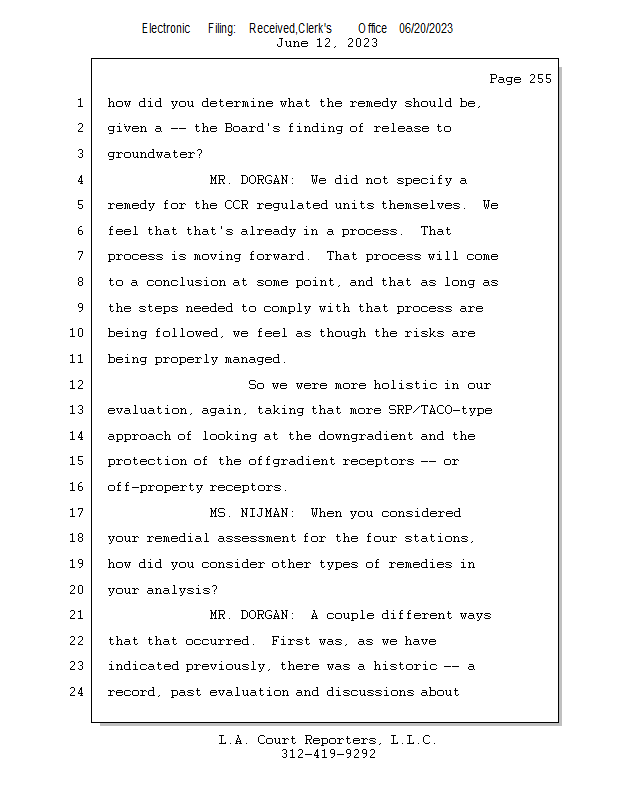 Electronic Filing: Received,Clerk's Office 06/20/2023
June 12, 2023

Page 255

1 how did you determine what the remedy should be,
2 given a -- the Board's finding of release to
3 groundwater?
4 MR. DORGAN: We did not specify a
5 remedy for the CCR regulated units themselves. We
6 feel that that's already in a process. That
7 process is moving forward. That process will come
8 to a conclusion at some point, and that as long as
9 the steps needed to comply with that process are
10 being followed, we feel as though the risks are
11 being properly managed.
12 So we were more holistic in our
13 evaluation, again, taking that more SRP/TACO-type
14 approach of looking at the downgradient and the
15 protection of the offgradient receptors -- or
16 off-property receptors.
17 MS. NIJMAN: When you considered
18 your remedial assessment for the four stations,
19 how did you consider other types of remedies in
20 your analysis?
21 MR. DORGAN: A couple different ways
22 that that occurred. First was, as we have
23 indicated previously, there was a historic -- a
24 record, past evaluation and discussions about

L.A. Court Reporters, L.L.C.
312-419-9292